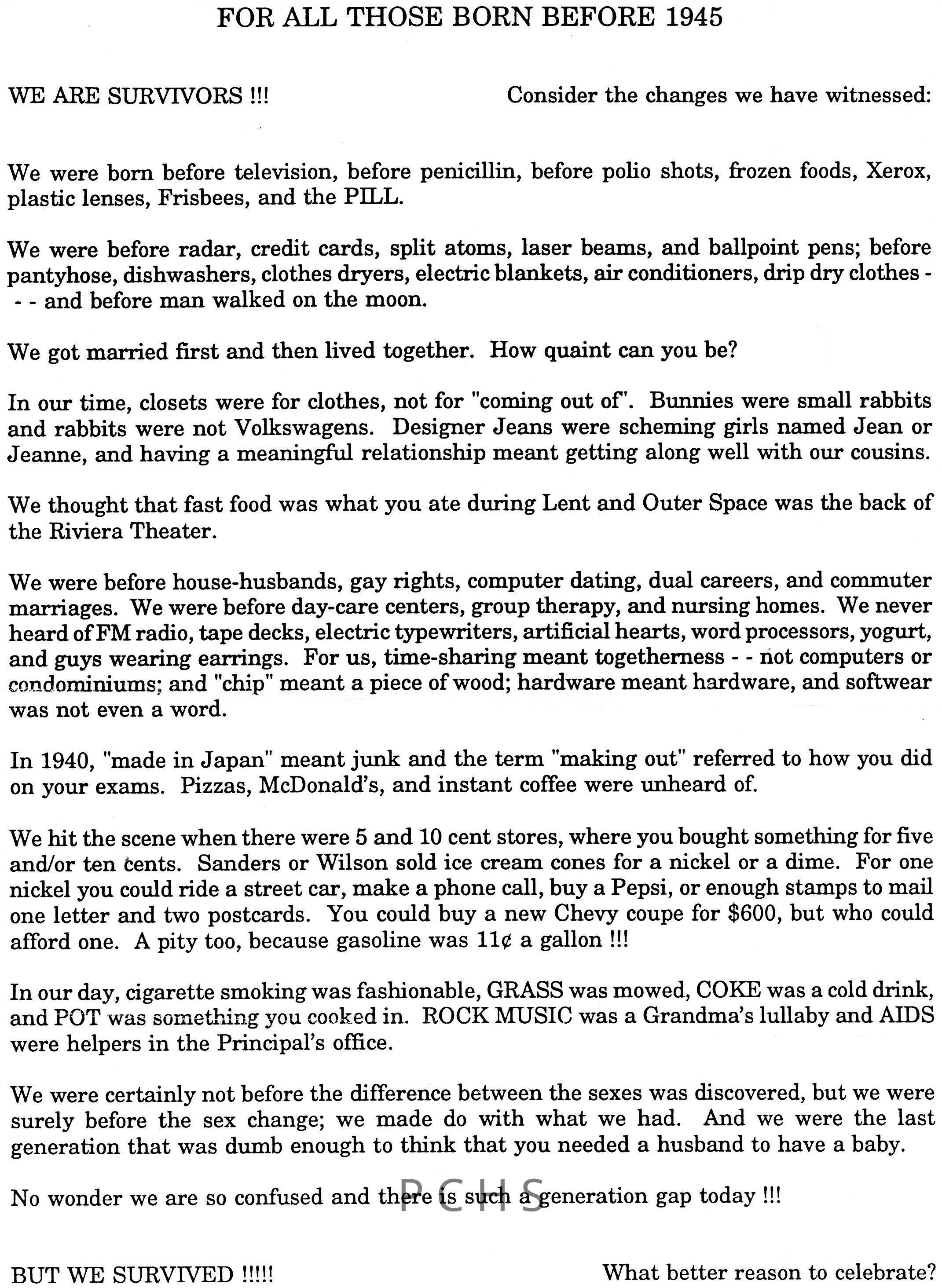 FOR ALL THOSE BORN BEFORE 1945

WE ARE SURVIVORS !!!

Consider the changes we have witnessed:

We were born before television, before penicillin, before polio shots, frozen foods, Xerox, plastic lenses, Frisbees, and the PILL.

We were before radar, credit cards, split atoms, laser beams, and ballpoint pens; before pantyhose, dishwashers, clothes dryers, electric blankets, air conditioners, drip dry clothes - - - and before man walked on the moon.

We got married first and then lived together. How quaint can you be?

In our time, closets were for clothes, not for "coming out of". Bunnies were small rabbits and rabbits were not Volkswagens. Designer Jeans were scheming girls named Jean or Jeanne, and having a meaningful relationship meant getting along well with our cousins.

We thought that fast food was what you ate during Lent and Outer Space was the back of the Riviera Theater.

We were before house-husbands, gay rights, computer dating, dual careers, and commuter marriages. We were before day-care centers, group therapy, and nursing homes. We never heard of FM radio, tape decks, electric typewriters, artificial hearts, word processors, yogurt, and guys wearing earrings. For us, time-sharing meant togetherness - - not computers or condominiums; and "chip" meant a piece of wood; hardware meant hardware, and softwear was not even a word.

In 1940, "made in Japan" meant junk and the term "making out" referred to how you did on your exams. Pizzas, McDonald's, and instant coffee were unheard of.

We hit the scene when there were 5 and 10 cent stores, where you bought something for five and/or ten cents. Sanders or Wilson sold ice cream cones for a nickel or a dime. For one nickel you could ride a street car, make a phone call, buy a Pepsi, or enough stamps to mail one letter and two postcards. You could buy a new Chevy coupe for $600, but who could afford one. A pity too, because gasoline was 11¢ a gallon !!!

In our day, cigarette smoking was fashionable, GRASS was mowed, COKE was a cold drink, and POT was something you cooked in. ROCK MUSIC was a Grandma's lullaby and AIDS were helpers in the Principal's office.

We were certainly not before the difference between the sexes was discovered, but we were surely before the sex change; we made do with what we had. And we were the last generation that was dumb enough to think that you needed a husband to have a baby.

No wonder we are so confused and there is such a generation gap today !!!

PCHS

BUT WE SURVIVED !!!!!

What better reason to celebrate?